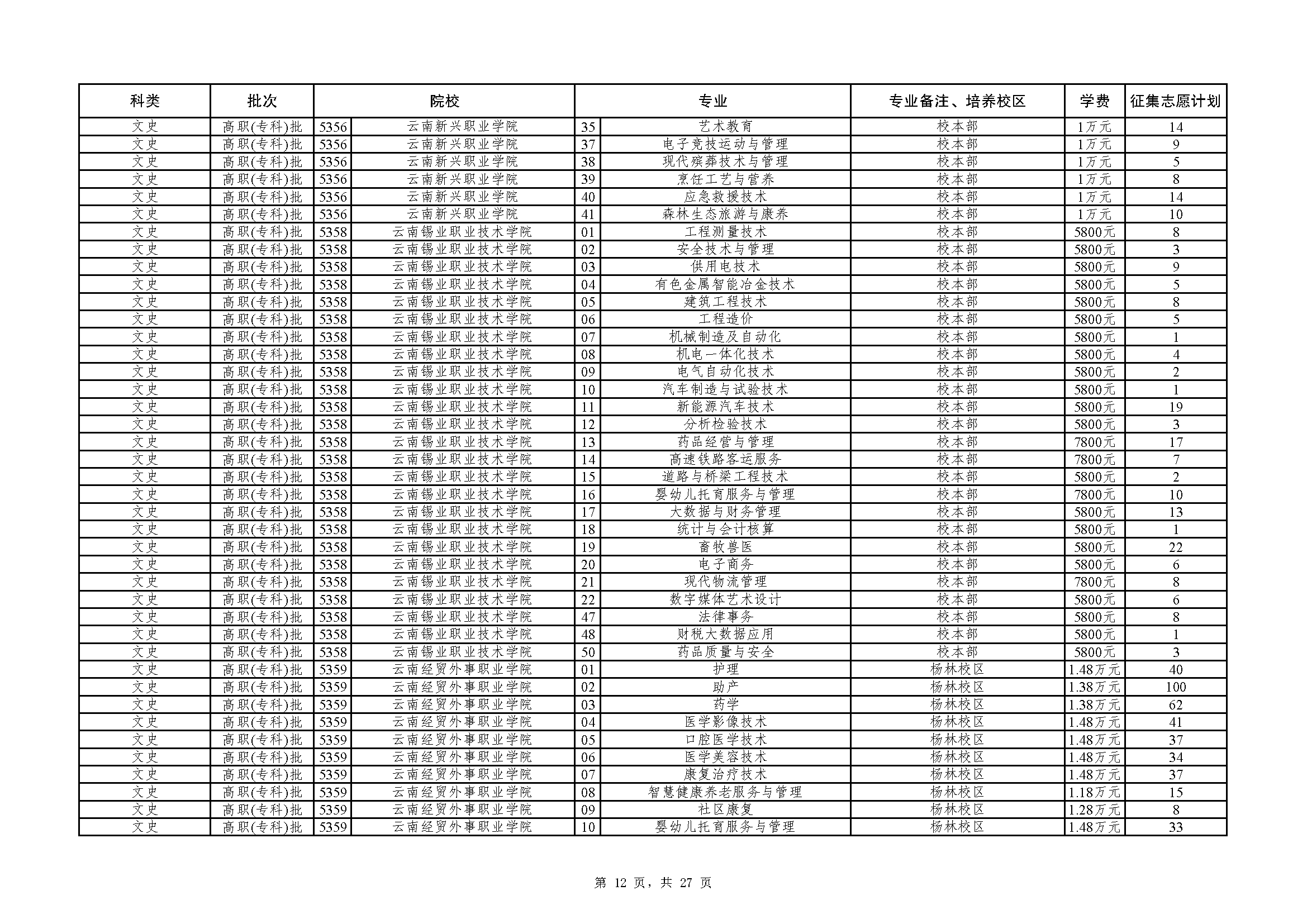 | 科类 | 批次 | 院校 | | 专业 | | 专业备注、培养校区 | 学费 | 征集志愿计划 |
|---|---|---|---|---|---|---|---|---|
| 文史 | 高职(专科)批 | 5356 | 云南新兴职业学院 | 35 | 艺术教育 | 校本部 | 1万元 | 14 |
| 文史 | 高职(专科)批 | 5356 | 云南新兴职业学院 | 37 | 电子竞技运动与管理 | 校本部 | 1万元 | 9 |
| 文史 | 高职(专科)批 | 5356 | 云南新兴职业学院 | 38 | 现代殡葬技术与管理 | 校本部 | 1万元 | 5 |
| 文史 | 高职(专科)批 | 5356 | 云南新兴职业学院 | 39 | 烹饪工艺与营养 | 校本部 | 1万元 | 8 |
| 文史 | 高职(专科)批 | 5356 | 云南新兴职业学院 | 40 | 应急救援技术 | 校本部 | 1万元 | 14 |
| 文史 | 高职(专科)批 | 5356 | 云南新兴职业学院 | 41 | 森林生态旅游与康养 | 校本部 | 1万元 | 10 |
| 文史 | 高职(专科)批 | 5358 | 云南锡业职业技术学院 | 01 | 工程测量技术 | 校本部 | 5800元 | 8 |
| 文史 | 高职(专科)批 | 5358 | 云南锡业职业技术学院 | 02 | 安全技术与管理 | 校本部 | 5800元 | 3 |
| 文史 | 高职(专科)批 | 5358 | 云南锡业职业技术学院 | 03 | 供用电技术 | 校本部 | 5800元 | 9 |
| 文史 | 高职(专科)批 | 5358 | 云南锡业职业技术学院 | 04 | 有色金属智能冶金技术 | 校本部 | 5800元 | 5 |
| 文史 | 高职(专科)批 | 5358 | 云南锡业职业技术学院 | 05 | 建筑工程技术 | 校本部 | 5800元 | 8 |
| 文史 | 高职(专科)批 | 5358 | 云南锡业职业技术学院 | 06 | 工程造价 | 校本部 | 5800元 | 5 |
| 文史 | 高职(专科)批 | 5358 | 云南锡业职业技术学院 | 07 | 机械制造及自动化 | 校本部 | 5800元 | 1 |
| 文史 | 高职(专科)批 | 5358 | 云南锡业职业技术学院 | 08 | 机电一体化技术 | 校本部 | 5800元 | 4 |
| 文史 | 高职(专科)批 | 5358 | 云南锡业职业技术学院 | 09 | 电气自动化技术 | 校本部 | 5800元 | 2 |
| 文史 | 高职(专科)批 | 5358 | 云南锡业职业技术学院 | 10 | 汽车制造与试验技术 | 校本部 | 5800元 | 1 |
| 文史 | 高职(专科)批 | 5358 | 云南锡业职业技术学院 | 11 | 新能源汽车技术 | 校本部 | 5800元 | 19 |
| 文史 | 高职(专科)批 | 5358 | 云南锡业职业技术学院 | 12 | 分析检验技术 | 校本部 | 5800元 | 3 |
| 文史 | 高职(专科)批 | 5358 | 云南锡业职业技术学院 | 13 | 药品经营与管理 | 校本部 | 7800元 | 17 |
| 文史 | 高职(专科)批 | 5358 | 云南锡业职业技术学院 | 14 | 高速铁路客运服务 | 校本部 | 7800元 | 7 |
| 文史 | 高职(专科)批 | 5358 | 云南锡业职业技术学院 | 15 | 道路与桥梁工程技术 | 校本部 | 5800元 | 2 |
| 文史 | 高职(专科)批 | 5358 | 云南锡业职业技术学院 | 16 | 婴幼儿托育服务与管理 | 校本部 | 7800元 | 10 |
| 文史 | 高职(专科)批 | 5358 | 云南锡业职业技术学院 | 17 | 大数据与财务管理 | 校本部 | 5800元 | 13 |
| 文史 | 高职(专科)批 | 5358 | 云南锡业职业技术学院 | 18 | 统计与会计核算 | 校本部 | 5800元 | 1 |
| 文史 | 高职(专科)批 | 5358 | 云南锡业职业技术学院 | 19 | 畜牧兽医 | 校本部 | 5800元 | 22 |
| 文史 | 高职(专科)批 | 5358 | 云南锡业职业技术学院 | 20 | 电子商务 | 校本部 | 5800元 | 6 |
| 文史 | 高职(专科)批 | 5358 | 云南锡业职业技术学院 | 21 | 现代物流管理 | 校本部 | 7800元 | 8 |
| 文史 | 高职(专科)批 | 5358 | 云南锡业职业技术学院 | 22 | 数字媒体艺术设计 | 校本部 | 5800元 | 6 |
| 文史 | 高职(专科)批 | 5358 | 云南锡业职业技术学院 | 47 | 法律事务 | 校本部 | 5800元 | 8 |
| 文史 | 高职(专科)批 | 5358 | 云南锡业职业技术学院 | 48 | 财税大数据应用 | 校本部 | 5800元 | 1 |
| 文史 | 高职(专科)批 | 5358 | 云南锡业职业技术学院 | 50 | 药品质量与安全 | 校本部 | 5800元 | 3 |
| 文史 | 高职(专科)批 | 5359 | 云南经贸外事职业学院 | 01 | 护理 | 杨林校区 | 1.48万元 | 40 |
| 文史 | 高职(专科)批 | 5359 | 云南经贸外事职业学院 | 02 | 助产 | 杨林校区 | 1.38万元 | 100 |
| 文史 | 高职(专科)批 | 5359 | 云南经贸外事职业学院 | 03 | 药学 | 杨林校区 | 1.38万元 | 62 |
| 文史 | 高职(专科)批 | 5359 | 云南经贸外事职业学院 | 04 | 医学影像技术 | 杨林校区 | 1.48万元 | 41 |
| 文史 | 高职(专科)批 | 5359 | 云南经贸外事职业学院 | 05 | 口腔医学技术 | 杨林校区 | 1.48万元 | 37 |
| 文史 | 高职(专科)批 | 5359 | 云南经贸外事职业学院 | 06 | 医学美容技术 | 杨林校区 | 1.48万元 | 34 |
| 文史 | 高职(专科)批 | 5359 | 云南经贸外事职业学院 | 07 | 康复治疗技术 | 杨林校区 | 1.48万元 | 37 |
| 文史 | 高职(专科)批 | 5359 | 云南经贸外事职业学院 | 08 | 智慧健康养老服务与管理 | 杨林校区 | 1.18万元 | 15 |
| 文史 | 高职(专科)批 | 5359 | 云南经贸外事职业学院 | 09 | 社区康复 | 杨林校区 | 1.28万元 | 8 |
| 文史 | 高职(专科)批 | 5359 | 云南经贸外事职业学院 | 10 | 婴幼儿托育服务与管理 | 杨林校区 | 1.48万元 | 33 |

第 12 页，共 27 页